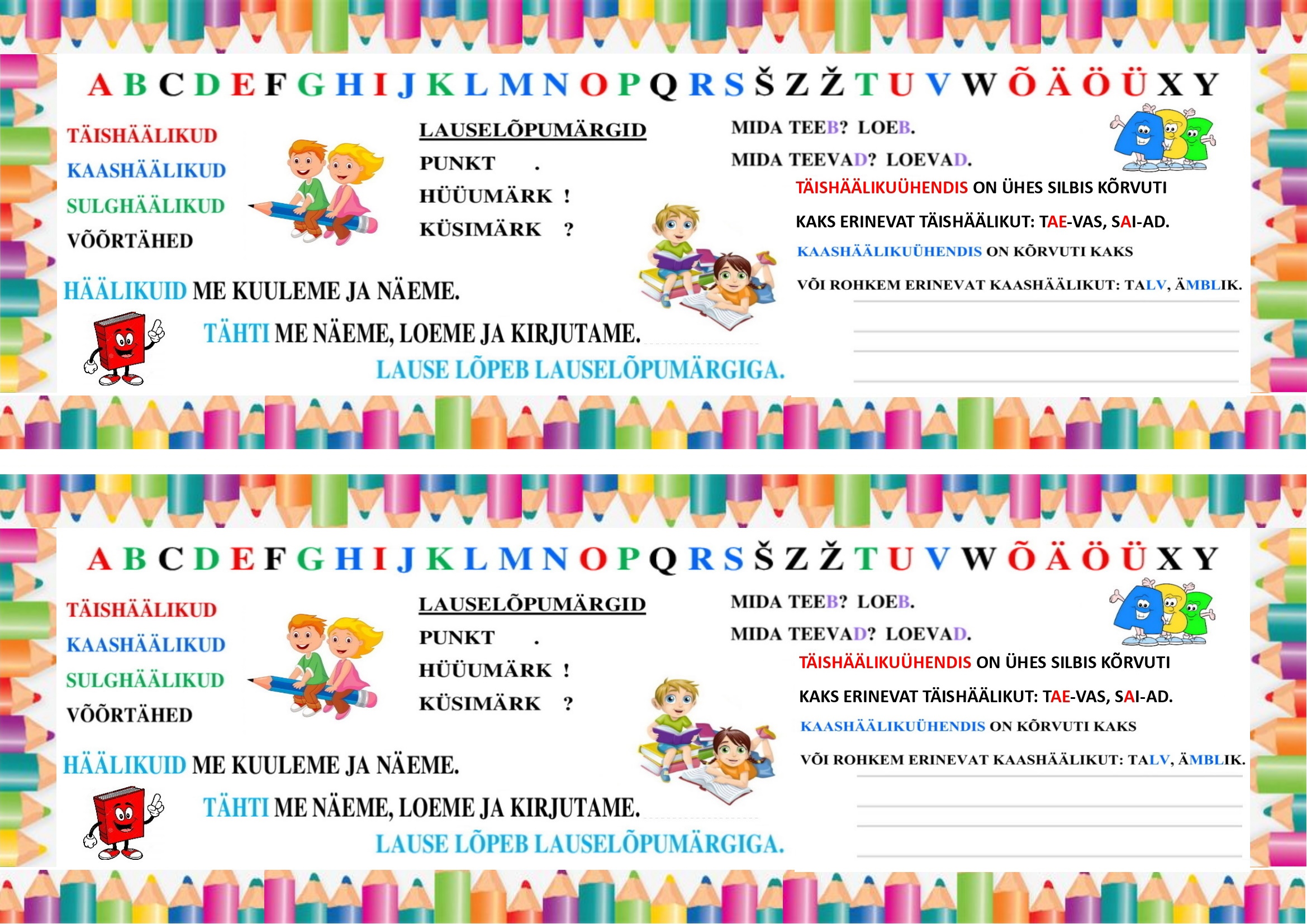 A B C D E F G H I J K L M N O P Q R S Š Z Ž T U V W Õ Ä Ö Ü X Y

TÄISHÄÄLIKUD
KAASHÄÄLIKUD
SULGHÄÄLIKUD
VÕÕRTÄHED

LAUSELÕPUMÄRGID
PUNKT .
HÜÜUMÄRK !
KÜSIMÄRK ?

MIDA TEEB? LOEB.
MIDA TEEVAD? LOEVAD.

TÄISHÄÄLIKUÜHENDIS ON ÜHES SILBIS KÕRVUTI KAKS ERINEVAT TÄISHÄÄLIKUT: TAE-VAS, SAI-AD.

KAASHÄÄLIKUÜHENDIS ON KÕRVUTI KAKS VÕI ROHKEM ERINEVAT KAASHÄÄLIKUT: TALV, ÄMBLIK.

HÄÄLIKUID ME KUULEME JA NÄEME.

TÄHTI ME NÄEME, LOEME JA KIRJUTAME.

LAUSE LÕPEB LAUSELÕPUMÄRGIGA.

A B C D E F G H I J K L M N O P Q R S Š Z Ž T U V W Õ Ä Ö Ü X Y

TÄISHÄÄLIKUD
KAASHÄÄLIKUD
SULGHÄÄLIKUD
VÕÕRTÄHED

LAUSELÕPUMÄRGID
PUNKT .
HÜÜUMÄRK !
KÜSIMÄRK ?

MIDA TEEB? LOEB.
MIDA TEEVAD? LOEVAD.

TÄISHÄÄLIKUÜHENDIS ON ÜHES SILBIS KÕRVUTI KAKS ERINEVAT TÄISHÄÄLIKUT: TAE-VAS, SAI-AD.

KAASHÄÄLIKUÜHENDIS ON KÕRVUTI KAKS VÕI ROHKEM ERINEVAT KAASHÄÄLIKUT: TALV, ÄMBLIK.

HÄÄLIKUID ME KUULEME JA NÄEME.

TÄHTI ME NÄEME, LOEME JA KIRJUTAME.

LAUSE LÕPEB LAUSELÕPUMÄRGIGA.